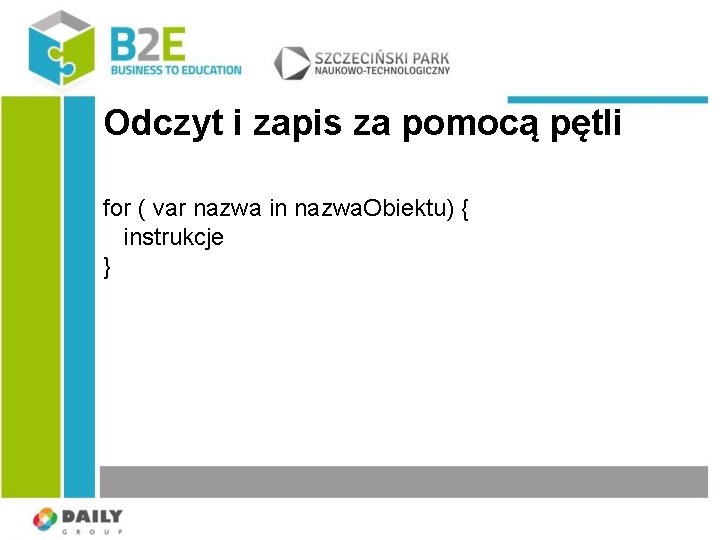 B2E
BUSINESS TO EDUCATION

SZCZECIŃSKI PARK
NAUKOWO-TECHNOLOGICZNY

Odczyt i zapis za pomocą pętli

for ( var nazwa in nazwaObiektu) {
instrukcje
}

DAILY
GROUP